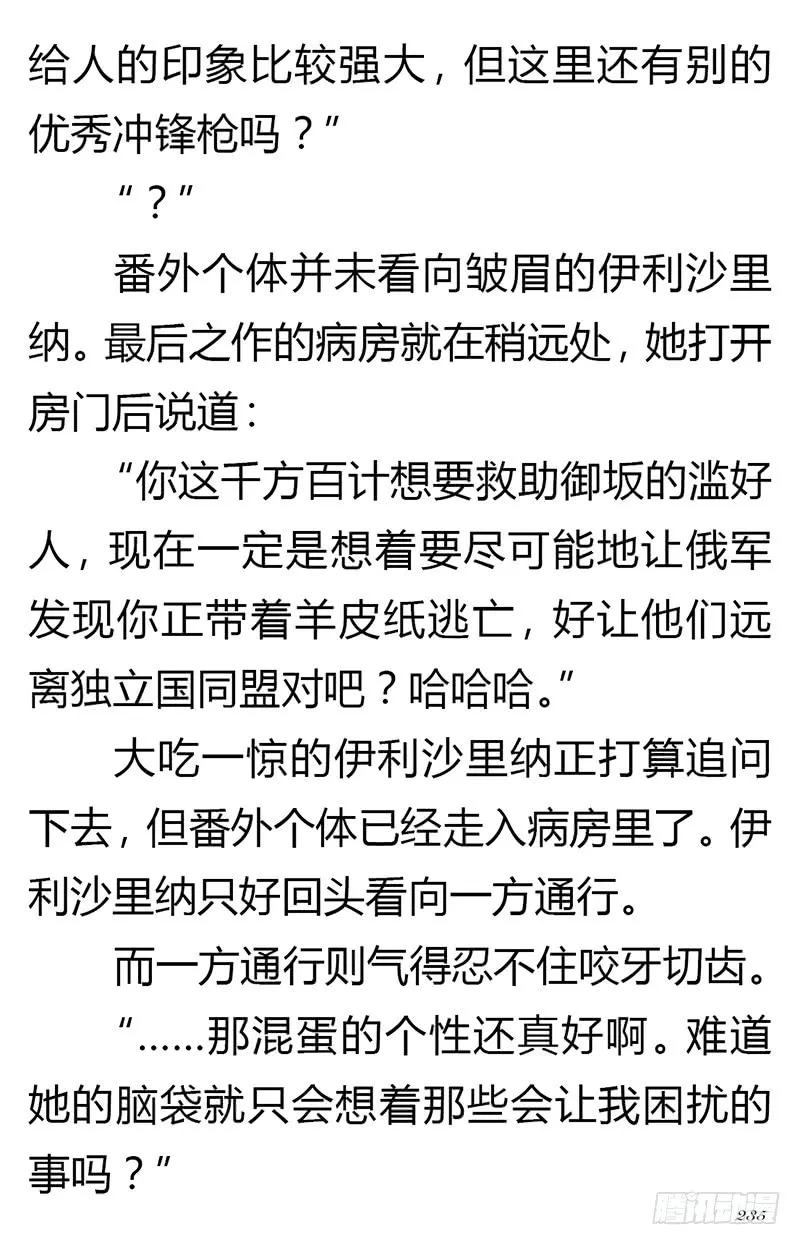 给人的印象比较强大，但这里还有别的优秀冲锋枪吗？”

“？”

番外个体并未看向皱眉的伊利沙里纳。最后之作的病房就在稍远处，她打开房门后说道：

“你这千方百计想要救助御坂的滥好人，现在一定是想着要尽可能地让俄军发现你正带着羊皮纸逃亡，好让他们远离独立国同盟对吧？哈哈哈。”

大吃一惊的伊利沙里纳正打算追问下去，但番外个体已经走入病房里了。伊利沙里纳只好回头看向一方通行。

而一方通行则气得忍不住咬牙切齿。

“……那混蛋的个性还真好啊。难道她的脑袋就只会想着那些会让我困扰的事吗？”

腾讯动漫

235